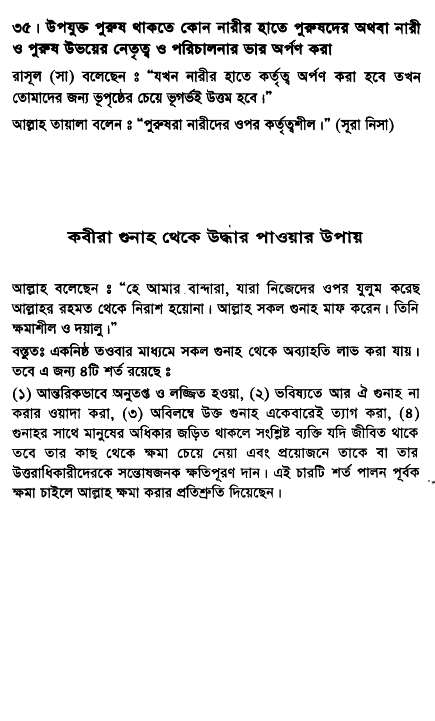 ৩৫। উপযুক্ত পুরুষ থাকতে কোন নারীর হাতে পুরুষদের অথবা নারী ও পুরুষ উভয়ের নেতৃত্ব ও পরিচালনার ভার অর্পণ করা

রাসূল (সা) বলেছেন ঃ "যখন নারীর হাতে কর্তৃত্ব অর্পণ করা হবে তখন তোমাদের জন্য ভূপৃষ্ঠের চেয়ে ভূগর্ভই উত্তম হবে।"

আল্লাহ তায়ালা বলেন ঃ "পুরুষরা নারীদের ওপর কর্তৃত্বশীল।" (সূরা নিসা)

কবীরা গুনাহ থেকে উদ্ধার পাওয়ার উপায়

আল্লাহ বলেছেন ঃ "হে আমার বান্দারা, যারা নিজেদের ওপর যুলুম করেছ আল্লাহর রহমত থেকে নিরাশ হয়োনা। আল্লাহ সকল গুনাহ মাফ করেন। তিনি ক্ষমাশীল ও দয়ালু।"

বস্তুতঃ একনিষ্ঠ তওবার মাধ্যমে সকল গুনাহ থেকে অব্যাহতি লাভ করা যায়। তবে এ জন্য ৪টি শর্ত রয়েছে ঃ

(১) আন্তরিকভাবে অনুতপ্ত ও লজ্জিত হওয়া, (২) ভবিষ্যতে আর ঐ গুনাহ না করার ওয়াদা করা, (৩) অবিলম্বে উক্ত গুনাহ একেবারেই ত্যাগ করা, (৪) গুনাহর সাথে মানুষের অধিকার জড়িত থাকলে সংশ্লিষ্ট ব্যক্তি যদি জীবিত থাকে তবে তার কাছ থেকে ক্ষমা চেয়ে নেয়া এবং প্রয়োজনে তাকে বা তার উত্তরাধিকারীদেরকে সন্তোষজনক ক্ষতিপূরণ দান। এই চারটি শর্ত পালন পূর্বক ক্ষমা চাইলে আল্লাহ ক্ষমা করার প্রতিশ্রুতি দিয়েছেন।